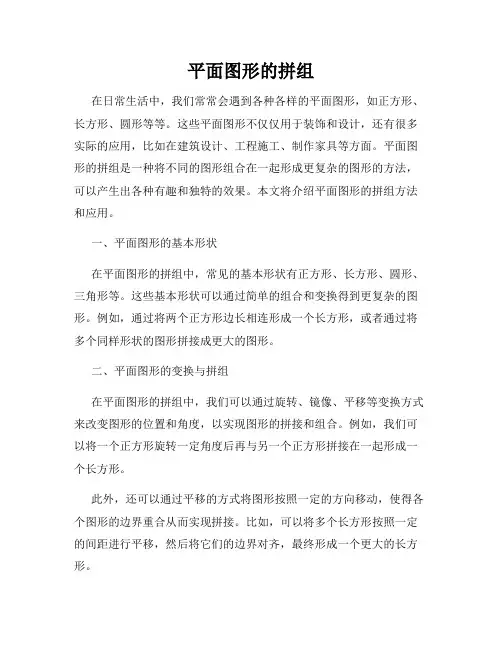 平面图形的拼组

在日常生活中，我们常常会遇到各种各样的平面图形，如正方形、长方形、圆形等等。这些平面图形不仅仅用于装饰和设计，还有很多实际的应用，比如在建筑设计、工程施工、制作家具等方面。平面图形的拼组是一种将不同的图形组合在一起形成更复杂的图形的方法，可以产生出各种有趣和独特的效果。本文将介绍平面图形的拼组方法和应用。

一、平面图形的基本形状

在平面图形的拼组中，常见的基本形状有正方形、长方形、圆形、三角形等。这些基本形状可以通过简单的组合和变换得到更复杂的图形。例如，通过将两个正方形边长相连形成一个长方形，或者通过将多个同样形状的图形拼接成更大的图形。

二、平面图形的变换与拼组

在平面图形的拼组中，我们可以通过旋转、镜像、平移等变换方式来改变图形的位置和角度，以实现图形的拼接和组合。例如，我们可以将一个正方形旋转一定角度后再与另一个正方形拼接在一起形成一个长方形。

此外，还可以通过平移的方式将图形按照一定的方向移动，使得各个图形的边界重合从而实现拼接。比如，可以将多个长方形按照一定的间距进行平移，然后将它们的边界对齐，最终形成一个更大的长方形。